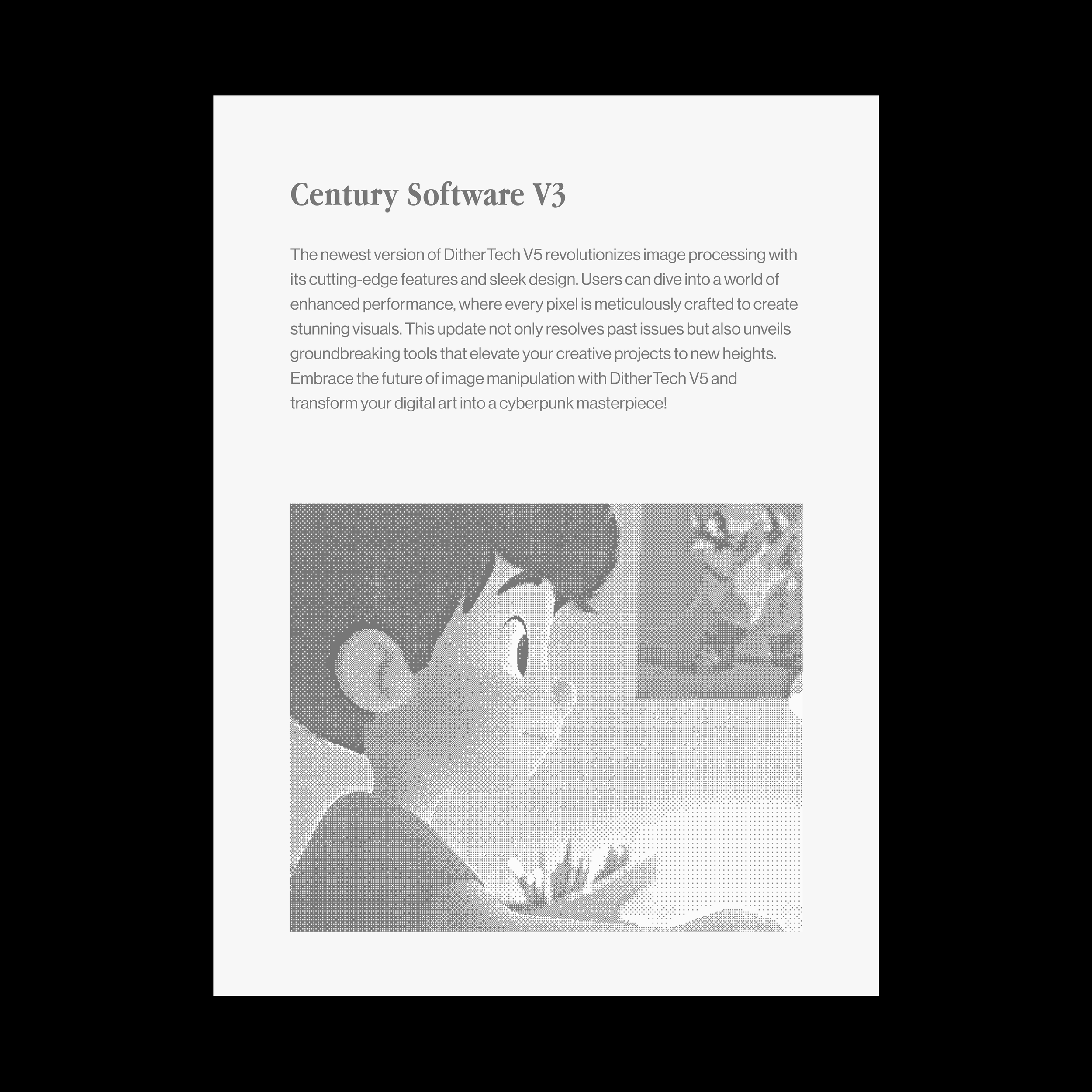 Century Software V3

The newest version of DitherTech V5 revolutionizes image processing with its cutting-edge features and sleek design. Users can dive into a world of enhanced performance, where every pixel is meticulously crafted to create stunning visuals. This update not only resolves past issues but also unveils groundbreaking tools that elevate your creative projects to new heights. Embrace the future of image manipulation with DitherTech V5 and transform your digital art into a cyberpunk masterpiece!